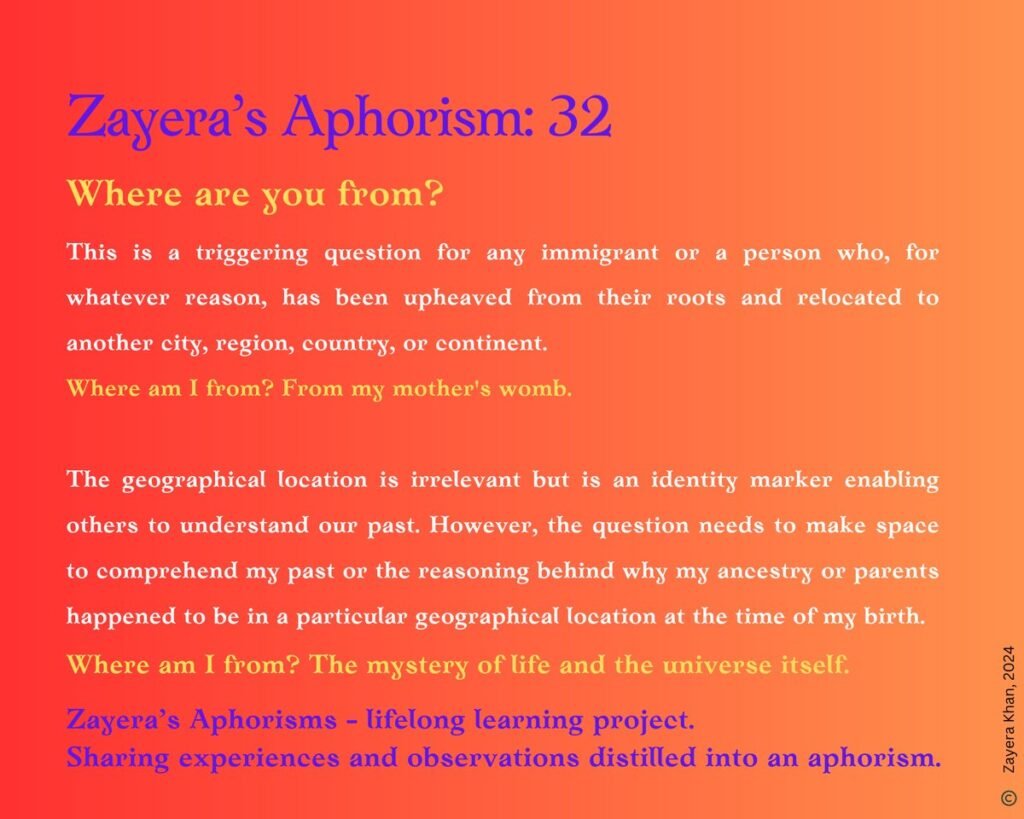 Zayera's Aphorism: 32

Where are you from?

This is a triggering question for any immigrant or a person who, for whatever reason, has been upheaved from their roots and relocated to another city, region, country, or continent.

Where am I from? From my mother's womb.

The geographical location is irrelevant but is an identity marker enabling others to understand our past. However, the question needs to make space to comprehend my past or the reasoning behind why my ancestry or parents happened to be in a particular geographical location at the time of my birth.

Where am I from? The mystery of life and the universe itself.

Zayera's Aphorisms - lifelong learning project.
Sharing experiences and observations distilled into an aphorism.

© Zayera Khan, 2024